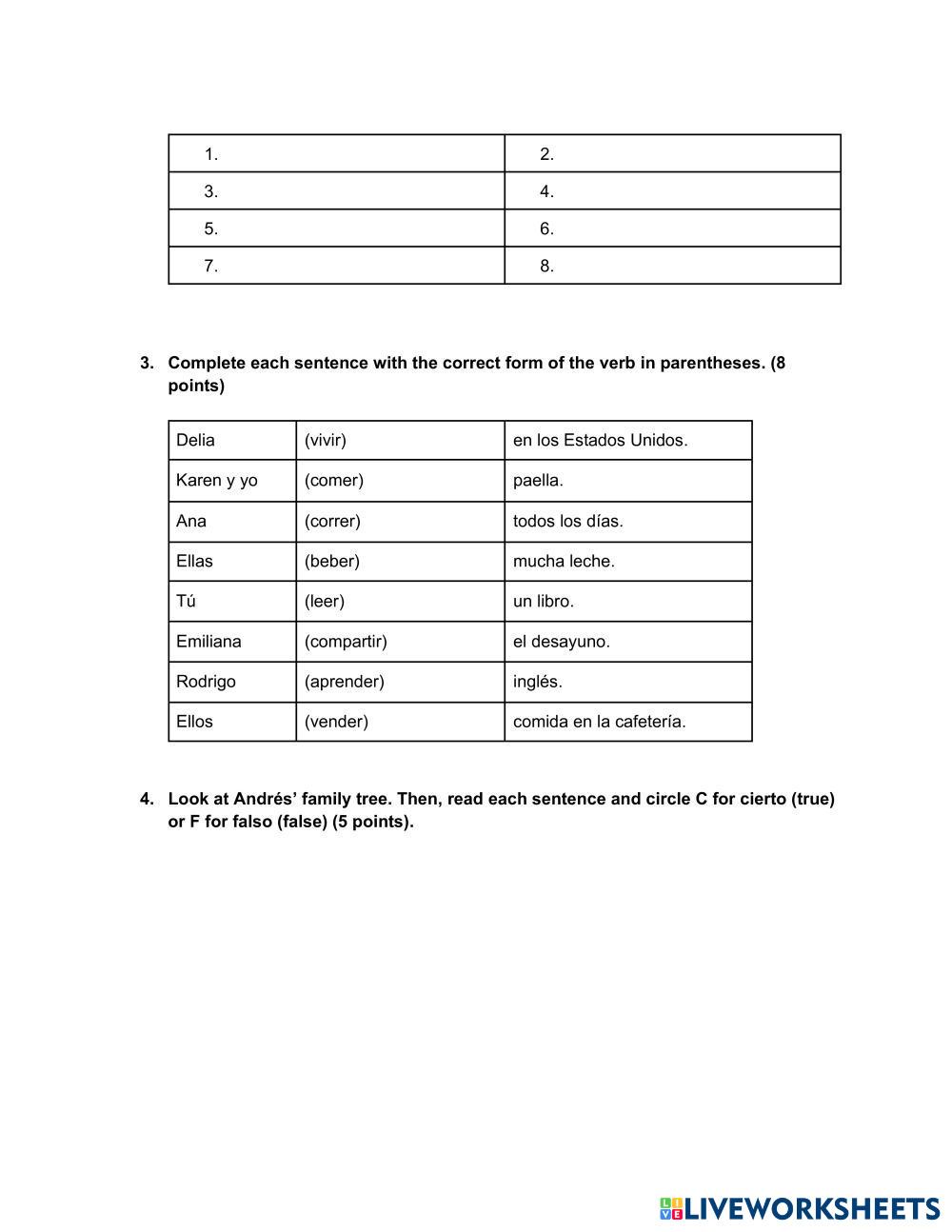 | 1. | 2. |
|---|---|
| 3. | 4. |
| 5. | 6. |
| 7. | 8. |

3. Complete each sentence with the correct form of the verb in parentheses. (8 points)

| Delia | (vivir) | en los Estados Unidos. |
|---|---|---|
| Karen y yo | (comer) | paella. |
| Ana | (correr) | todos los días. |
| Ellas | (beber) | mucha leche. |
| Tú | (leer) | un libro. |
| Emiliana | (compartir) | el desayuno. |
| Rodrigo | (aprender) | inglés. |
| Ellos | (vender) | comida en la cafetería. |

4. Look at Andrés' family tree. Then, read each sentence and circle C for cierto (true) or F for falso (false) (5 points).

LIVEWORKSHEETS